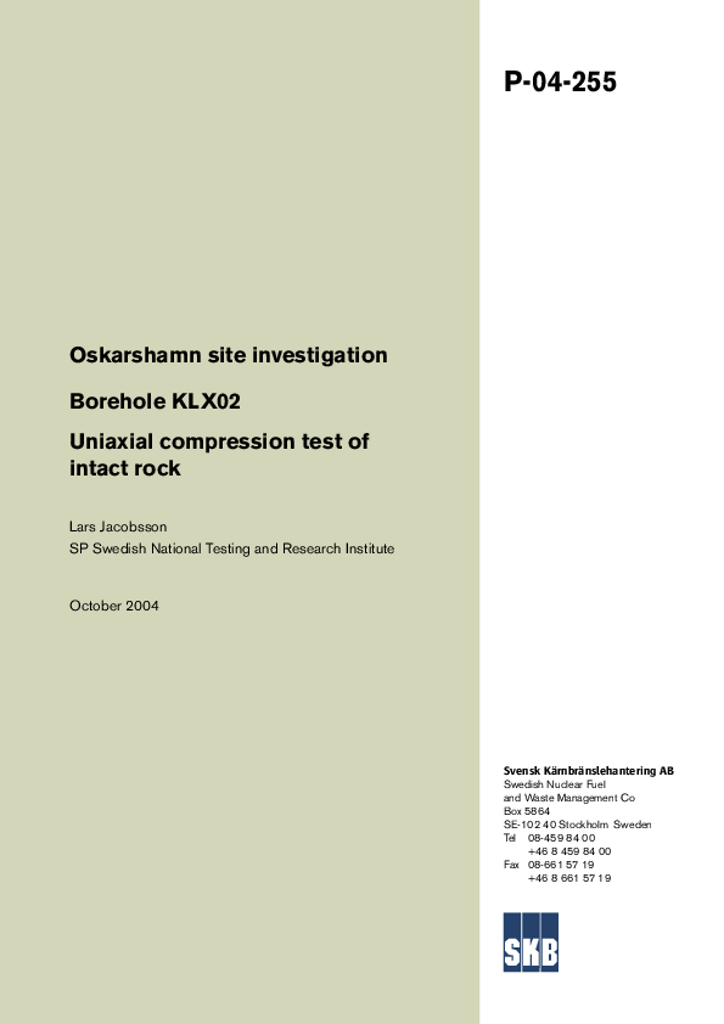 P-04-255

Oskarshamn site investigation

Borehole KLX02

Uniaxial compression test of intact rock

Lars Jacobsson
SP Swedish National Testing and Research Institute

October 2004

Svensk Kärnbränslehantering AB
Swedish Nuclear Fuel and Waste Management Co
Box 5864
SE-102 40 Stockholm Sweden
Tel 08-459 84 00
+46 8 459 84 00
Fax 08-661 57 19
+46 8 661 57 19

SKB